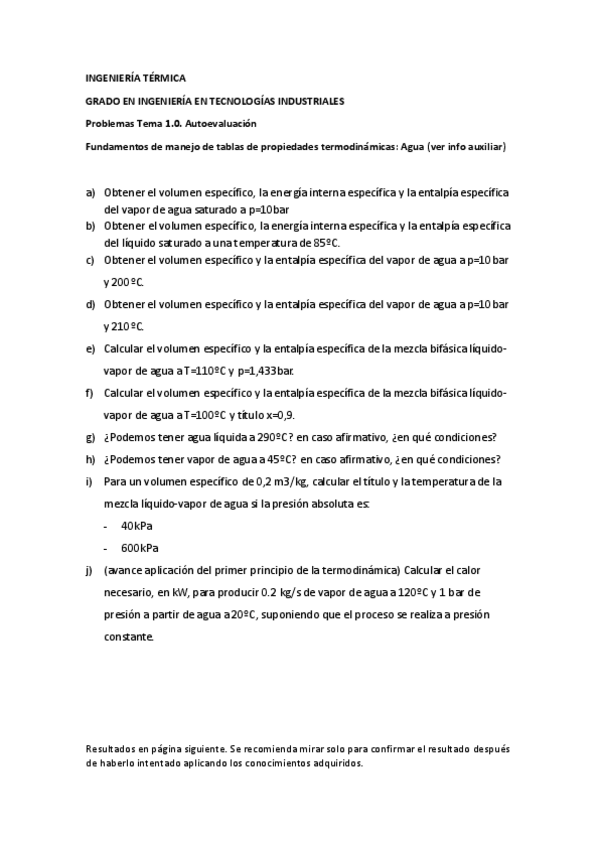 INGENIERÍA TÉRMICA

GRADO EN INGENIERÍA EN TECNOLOGÍAS INDUSTRIALES

Problemas Tema 1.0. Autoevaluación

Fundamentos de manejo de tablas de propiedades termodinámicas: Agua (ver info auxiliar)

a) Obtener el volumen específico, la energía interna específica y la entalpía específica del vapor de agua saturado a p=10bar

b) Obtener el volumen específico, la energía interna específica y la entalpía específica del líquido saturado a una temperatura de 85ºC.

c) Obtener el volumen específico y la entalpía específica del vapor de agua a p=10 bar y 200 ºC.

d) Obtener el volumen específico y la entalpía específica del vapor de agua a p=10 bar y 210 ºC.

e) Calcular el volumen específico y la entalpía específica de la mezcla bifásica líquido-vapor de agua a T=110ºC y p=1,433bar.

f) Calcular el volumen específico y la entalpía específica de la mezcla bifásica líquido-vapor de agua a T=100ºC y título x=0,9.

g) ¿Podemos tener agua líquida a 290ºC? en caso afirmativo, ¿en qué condiciones?

h) ¿Podemos tener vapor de agua a 45ºC? en caso afirmativo, ¿en qué condiciones?

i) Para un volumen específico de 0,2 m3/kg, calcular el título y la temperatura de la mezcla líquido-vapor de agua si la presión absoluta es:

- 40kPa
- 600kPa

j) (avance aplicación del primer principio de la termodinámica) Calcular el calor necesario, en kW, para producir 0.2 kg/s de vapor de agua a 120ºC y 1 bar de presión a partir de agua a 20ºC, suponiendo que el proceso se realiza a presión constante.

Resultados en página siguiente. Se recomienda mirar solo para confirmar el resultado después de haberlo intentado aplicando los conocimientos adquiridos.